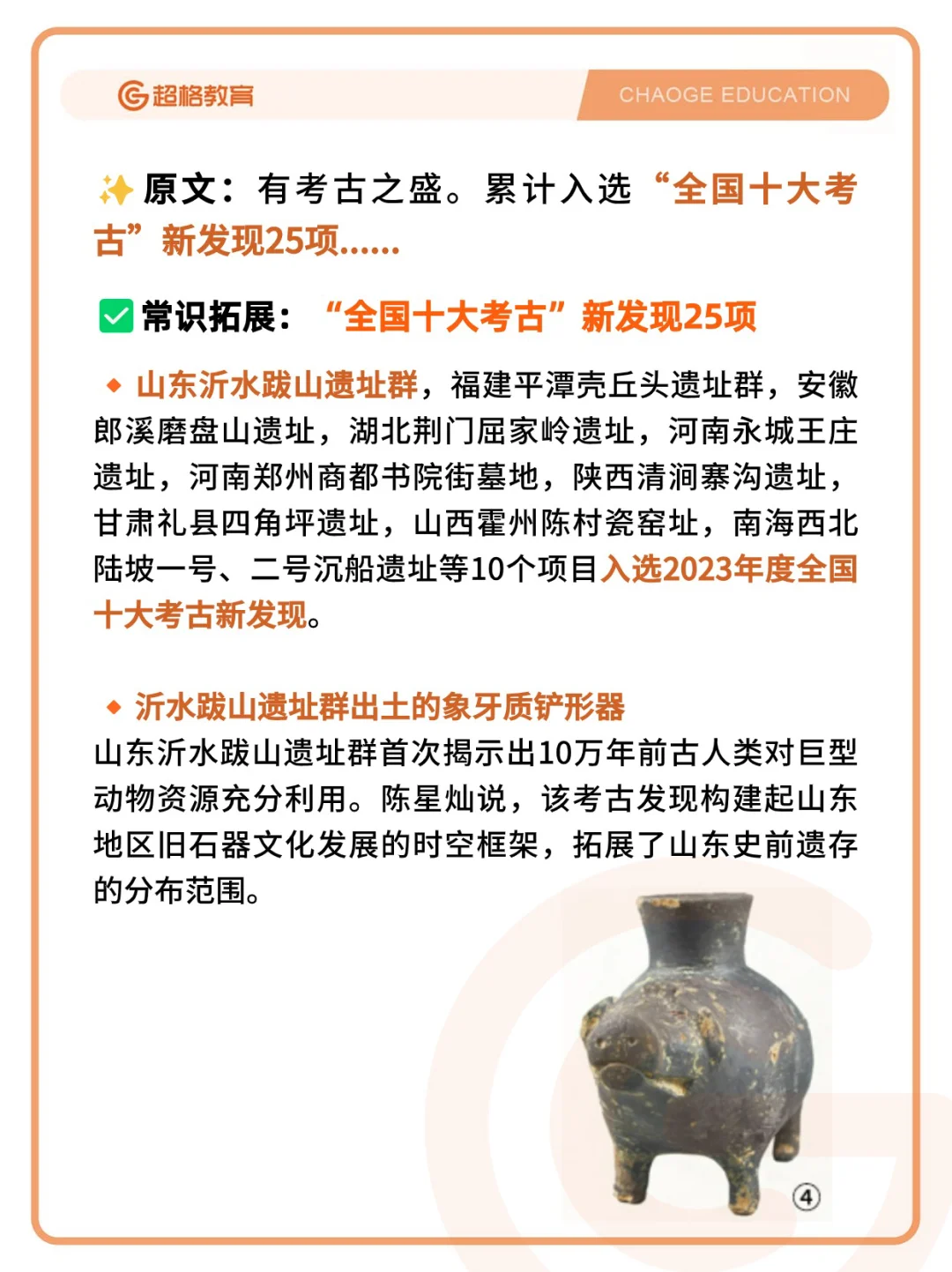 超格教育

CHAOGE EDUCATION

✨原文：有考古之盛。累计入选“全国十大考古”新发现25项……

✅常识拓展：“全国十大考古”新发现25项

◆ 山东沂水跋山遗址群，福建平潭壳丘头遗址群，安徽郎溪磨盘山遗址，湖北荆门屈家岭遗址，河南永城王庄遗址，河南郑州商都书院街墓地，陕西清涧寨沟遗址，甘肃礼县四角坪遗址，山西霍州陈村瓷窑址，南海西北陆坡一号、二号沉船遗址等10个项目入选2023年度全国十大考古新发现。

◆ 沂水跋山遗址群出土的象牙质铲形器
山东沂水跋山遗址群首次揭示出10万年前古人类对巨型动物资源充分利用。陈星灿说，该考古发现构建起山东地区旧石器文化发展的时空框架，拓展了山东史前遗存的分布范围。

④